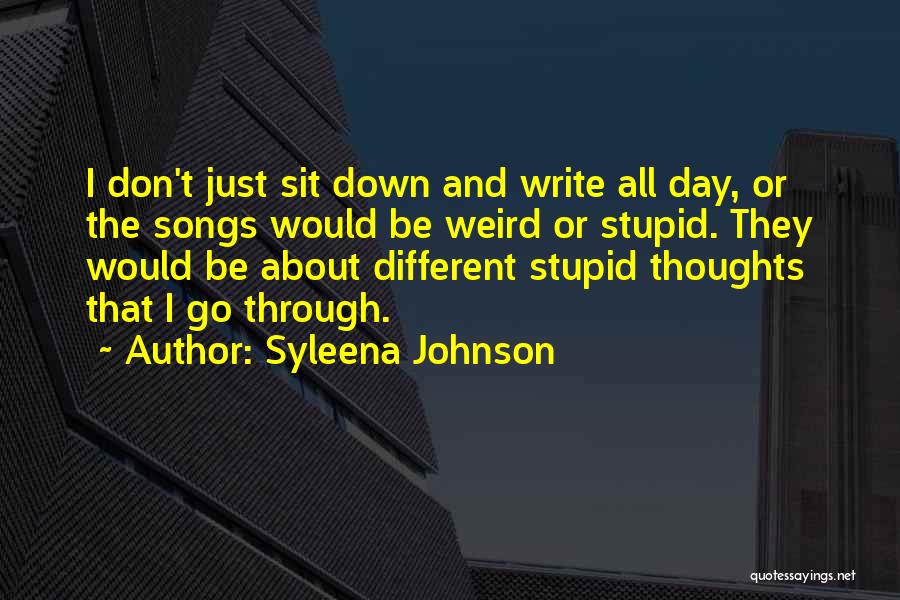 I don't just sit down and write all day, or the songs would be weird or stupid. They would be about different stupid thoughts that I go through.

~ Author: Syleena Johnson

quotessayings.net